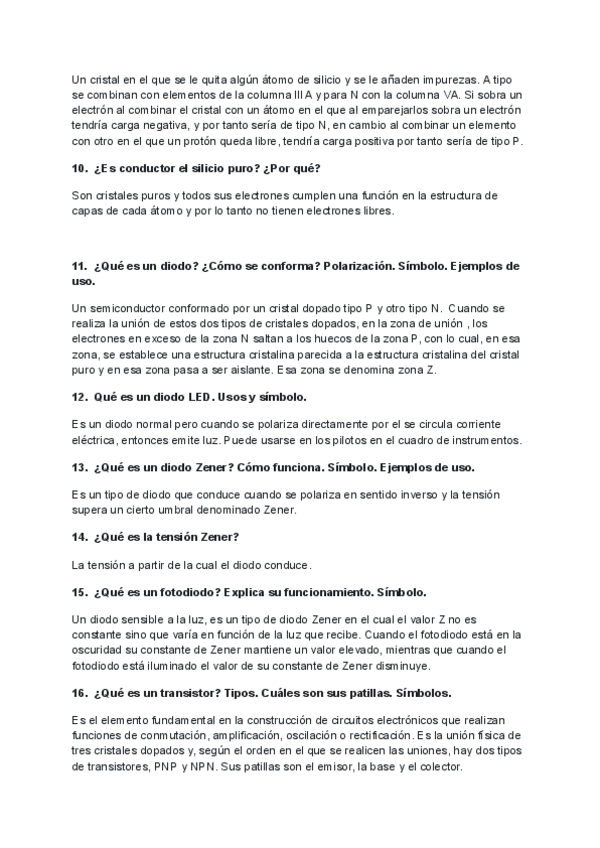 Un cristal en el que se le quita algún átomo de silicio y se le añaden impurezas. A tipo se combinan con elementos de la columna III A y para N con la columna VA. Si sobra un electrón al combinar el cristal con un átomo en el que al emparejarlos sobra un electrón tendría carga negativa, y por tanto sería de tipo N, en cambio al combinar un elemento con otro en el que un protón queda libre, tendría carga positiva por tanto sería de tipo P.

10. ¿Es conductor el silicio puro? ¿Por qué?

Son cristales puros y todos sus electrones cumplen una función en la estructura de capas de cada átomo y por lo tanto no tienen electrones libres.

11. ¿Qué es un diodo? ¿Cómo se conforma? Polarización. Símbolo. Ejemplos de uso.

Un semiconductor conformado por un cristal dopado tipo P y otro tipo N. Cuando se realiza la unión de estos dos tipos de cristales dopados, en la zona de unión , los electrones en exceso de la zona N saltan a los huecos de la zona P, con lo cual, en esa zona, se establece una estructura cristalina parecida a la estructura cristalina del cristal puro y en esa zona pasa a ser aislante. Esa zona se denomina zona Z.

12. Qué es un diodo LED. Usos y símbolo.

Es un diodo normal pero cuando se polariza directamente por el se circula corriente eléctrica, entonces emite luz. Puede usarse en los pilotos en el cuadro de instrumentos.

13. ¿Qué es un diodo Zener? Cómo funciona. Símbolo. Ejemplos de uso.

Es un tipo de diodo que conduce cuando se polariza en sentido inverso y la tensión supera un cierto umbral denominado Zener.

14. ¿Qué es la tensión Zener?

La tensión a partir de la cual el diodo conduce.

15. ¿Qué es un fotodiodo? Explica su funcionamiento. Símbolo.

Un diodo sensible a la luz, es un tipo de diodo Zener en el cual el valor Z no es constante sino que varía en función de la luz que recibe. Cuando el fotodiodo está en la oscuridad su constante de Zener mantiene un valor elevado, mientras que cuando el fotodiodo está iluminado el valor de su constante de Zener disminuye.

16. ¿Qué es un transistor? Tipos. Cuáles son sus patillas. Símbolos.

Es el elemento fundamental en la construcción de circuitos electrónicos que realizan funciones de conmutación, amplificación, oscilación o rectificación. Es la unión física de tres cristales dopados y, según el orden en el que se realicen las uniones, hay dos tipos de transistores, PNP y NPN. Sus patillas son el emisor, la base y el colector.